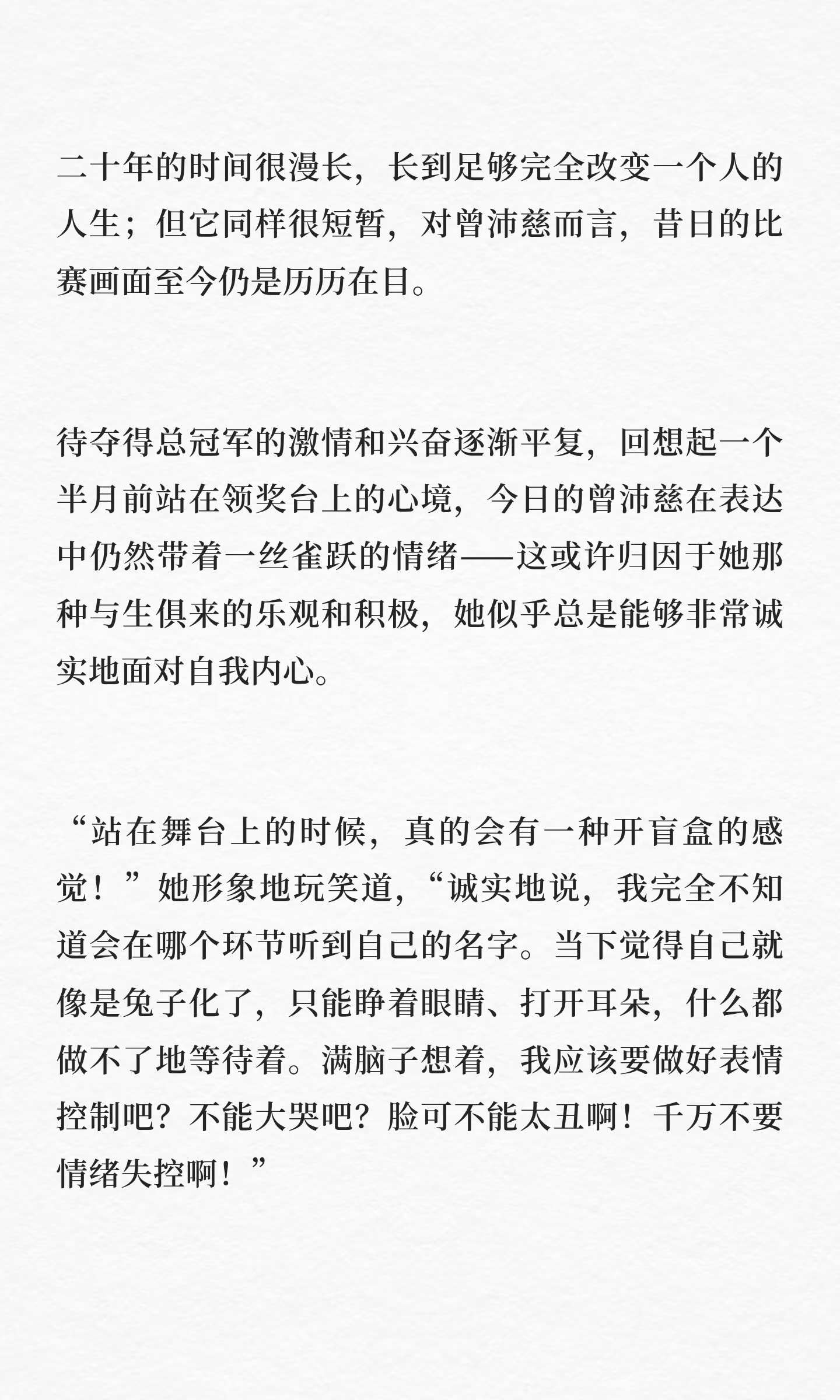 二十年的时间很漫长，长到足够完全改变一个人的人生；但它同样很短暂，对曾沛慈而言，昔日的比赛画面至今仍是历历在目。

待夺得总冠军的激情和兴奋逐渐平复，回想起一个半月前站在领奖台上的心境，今日的曾沛慈在表达中仍然带着一丝雀跃的情绪——这或许归因于她那种与生俱来的乐观和积极，她似乎总是能够非常诚实地面对自我内心。

“站在舞台上的时候，真的会有一种开盲盒的感觉！”她形象地玩笑道，“诚实地说，我完全不知道会在哪个环节听到自己的名字。当下觉得自己就像是兔子化了，只能睁着眼睛、打开耳朵，什么都做不了地等待着。满脑子想着，我应该要做好表情控制吧？不能大哭吧？脸可不能太丑啊！千万不要情绪失控啊！”